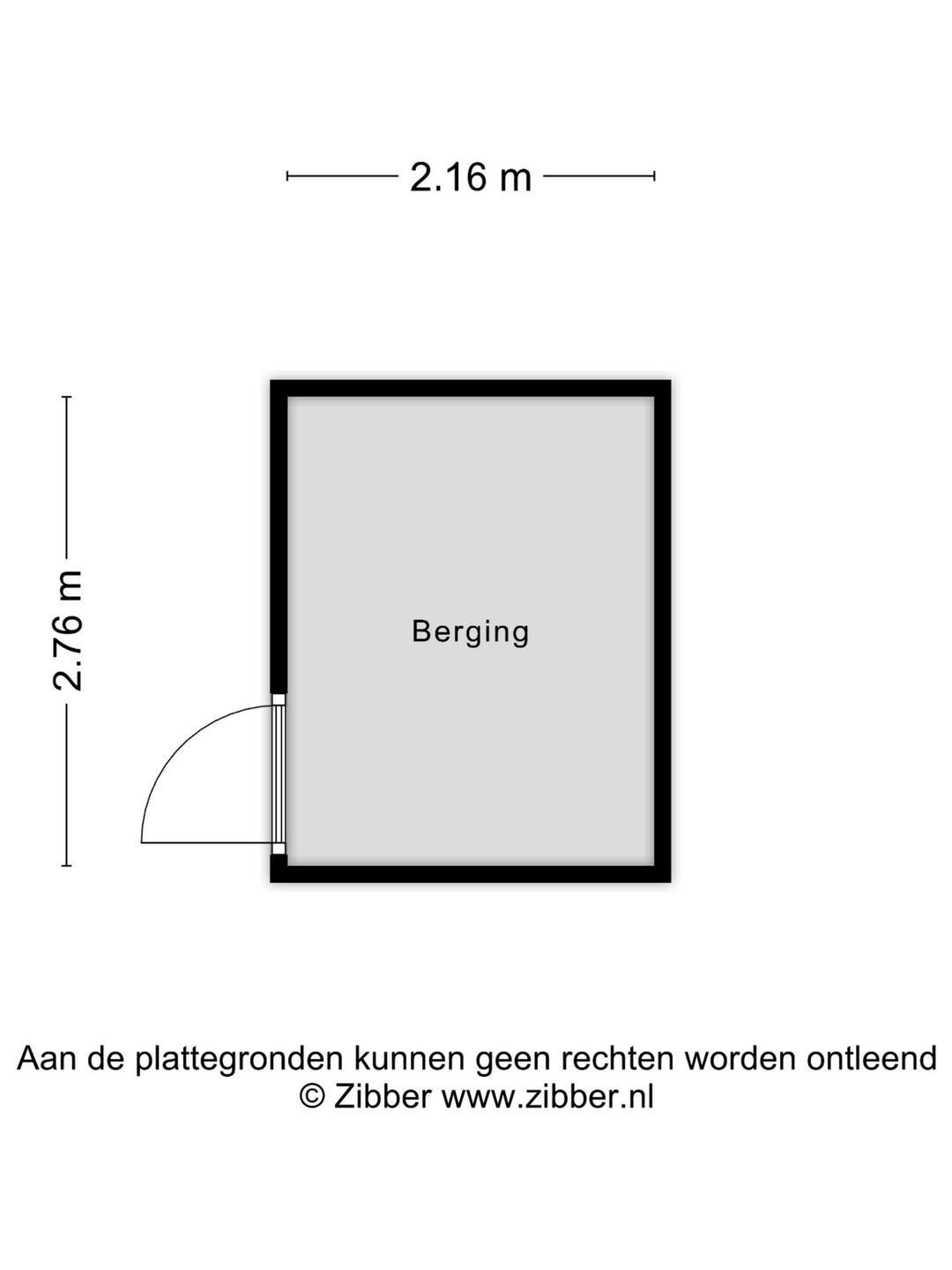 2.16 m

2.76 m

Berging

Aan de plattegronden kunnen geen rechten worden ontleend
© Zibber www.zibber.nl